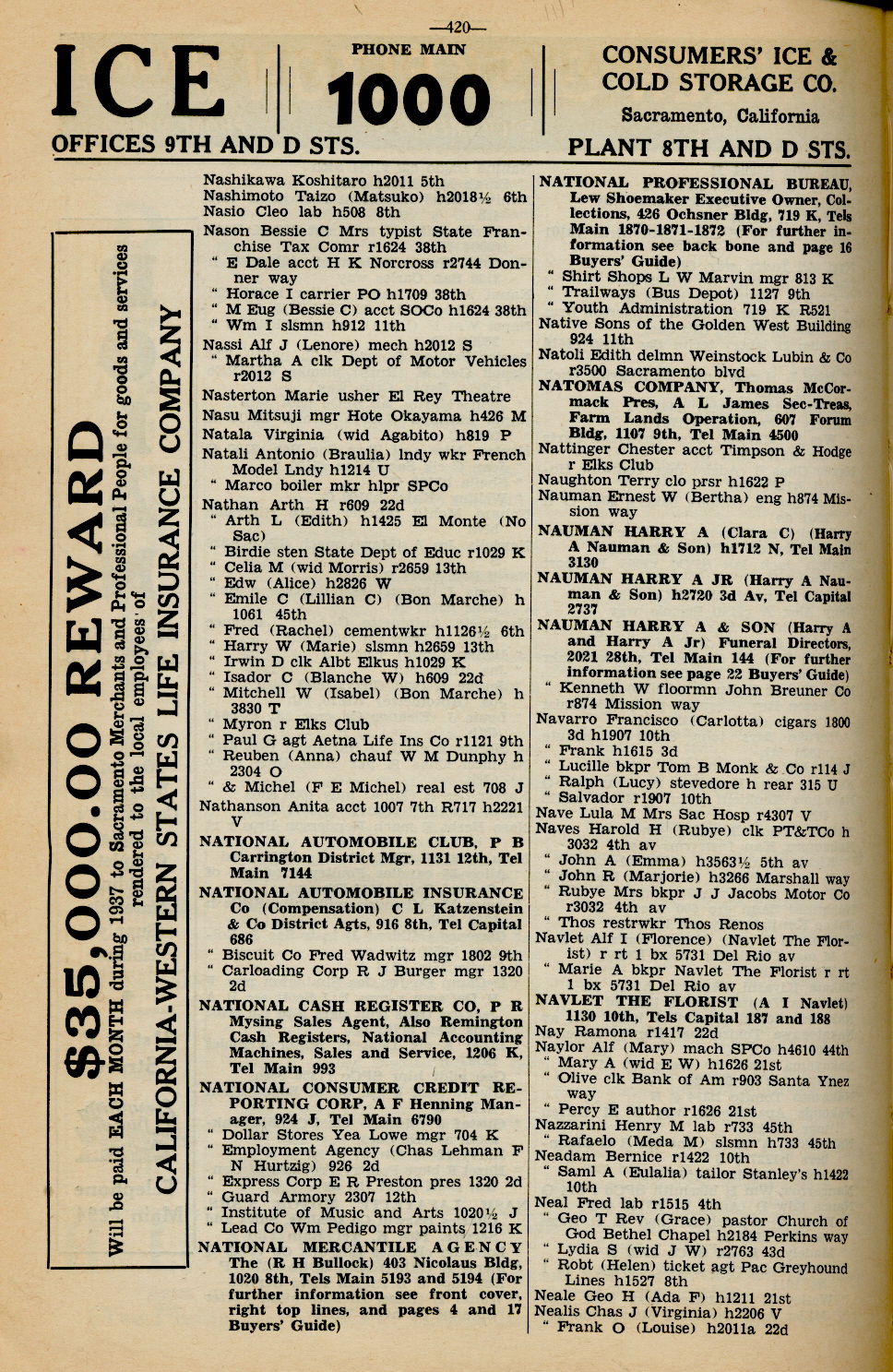 —420—

ICE

PHONE MAIN
1000

CONSUMERS' ICE & COLD STORAGE CO.
Sacramento, California

OFFICES 9TH AND D STS.

PLANT 8TH AND D STS.

$35,000.00 REWARD
Will be paid EACH MONTH during 1937 to Sacramento Merchants and Professional People for goods and services rendered to the local employees of
CALIFORNIA-WESTERN STATES LIFE INSURANCE COMPANY

Nashikawa Koshitaro h2011 5th
Nashimoto Taizo (Matsuko) h2018½ 6th
Nasio Cleo lab h508 8th
Nason Bessie C Mrs typist State Franchise Tax Comr r1624 38th
" E Dale acct H K Norcross r2744 Donner way
" Horace I carrier PO h1709 38th
" M Eug (Bessie C) acct SOCo h1624 38th
" Wm I slsmn h912 11th
Nassi Alf J (Lenore) mech h2012 S
" Martha A clk Dept of Motor Vehicles r2012 S
Nasterton Marie usher El Rey Theatre
Nasu Mitsuji mgr Hote Okayama h426 M
Natala Virginia (wid Agabito) h819 P
Natali Antonio (Braulia) lndy wkr French Model Lndy h1214 U
" Marco boiler mkr hlpr SPCo
Nathan Arth H r609 22d
" Arth L (Edith) h1425 El Monte (No Sac)
" Birdie sten State Dept of Educ r1029 K
" Celia M (wid Morris) r2659 13th
" Edw (Alice) h2826 W
" Emile C (Lillian C) (Bon Marche) h 1061 45th
" Fred (Rachel) cementwkr h1126½ 6th
" Harry W (Marie) slsmn h2659 13th
" Irwin D clk Albt Elkus h1029 K
" Isador C (Blanche W) h609 22d
" Mitchell W (Isabel) (Bon Marche) h 3830 T
" Myron r Elks Club
" Paul G agt Aetna Life Ins Co r1121 9th
" Reuben (Anna) chauf W M Dunphy h 2304 O
" & Michel (F E Michel) real est 708 J
Nathanson Anita acct 1007 7th R717 h2221 V
NATIONAL AUTOMOBILE CLUB, P B Carrington District Mgr, 1131 12th, Tel Main 7144
NATIONAL AUTOMOBILE INSURANCE Co (Compensation) C L Katzenstein & Co District Agts, 916 8th, Tel Capital 686
" Biscuit Co Fred Wadwitz mgr 1802 9th
" Carloading Corp R J Burger mgr 1320 2d
NATIONAL CASH REGISTER CO, P R Mysing Sales Agent, Also Remington Cash Registers, National Accounting Machines, Sales and Service, 1206 K, Tel Main 993
NATIONAL CONSUMER CREDIT REPORTING CORP, A F Henning Manager, 924 J, Tel Main 6790
" Dollar Stores Yea Lowe mgr 704 K
" Employment Agency (Chas Lehman F N Hurtzig) 926 2d
" Express Corp E R Preston pres 1320 2d
" Guard Armory 2307 12th
" Institute of Music and Arts 1020½ J
" Lead Co Wm Pedigo mgr paints 1216 K
NATIONAL MERCANTILE AGENCY The (R H Bullock) 403 Nicolaus Bldg, 1020 8th, Tels Main 5193 and 5194 (For further information see front cover, right top lines, and pages 4 and 17 Buyers' Guide)

NATIONAL PROFESSIONAL BUREAU, Lew Shoemaker Executive Owner, Collections, 426 Ochsner Bldg, 719 K, Tels Main 1870-1871-1872 (For further information see back bone and page 16 Buyers' Guide)
" Shirt Shops L W Marvin mgr 813 K
" Trailways (Bus Depot) 1127 9th
" Youth Administration 719 K R521
Native Sons of the Golden West Building 924 11th
Natoli Edith delmn Weinstock Lubin & Co r3500 Sacramento blvd
NATOMAS COMPANY, Thomas McCormack Pres, A L James Sec-Treas, Farm Lands Operation, 607 Forum Bldg, 1107 9th, Tel Main 4500
Nattinger Chester acct Timpson & Hodge r Elks Club
Naughton Terry clo prsr h1622 P
Nauman Ernest W (Bertha) eng h874 Mission way
NAUMAN HARRY A (Clara C) (Harry A Nauman & Son) h1712 N, Tel Main 3130
NAUMAN HARRY A JR (Harry A Nauman & Son) h2720 3d Av, Tel Capital 2737
NAUMAN HARRY A & SON (Harry A and Harry A Jr) Funeral Directors, 2021 28th, Tel Main 144 (For further information see page 22 Buyers' Guide)
" Kenneth W floormn John Breuner Co r874 Mission way
Navarro Francisco (Carlotta) cigars 1800 3d h1907 10th
" Frank h1615 3d
" Lucille bkpr Tom B Monk & Co r114 J
" Ralph (Lucy) stevedore h rear 315 U
" Salvador r1907 10th
Nave Lula M Mrs Sac Hosp r4307 V
Naves Harold H (Rubye) clk PT&TCo h 3032 4th av
" John A (Emma) h3563½ 5th av
" John R (Marjorie) h3266 Marshall way
" Rubye Mrs bkpr J J Jacobs Motor Co r3032 4th av
" Thos restrwkr Thos Renos
Navlet Alf I (Florence) (Navlet The Florist) r rt 1 bx 5731 Del Rio av
" Marie A bkpr Navlet The Florist r rt 1 bx 5731 Del Rio av
NAVLET THE FLORIST (A I Navlet) 1130 10th, Tels Capital 187 and 188
Nay Ramona r1417 22d
Naylor Alf (Mary) mach SPCo h4610 44th
" Mary A (wid E W) h1626 21st
" Olive clk Bank of Am r903 Santa Ynez way
" Percy E author r1626 21st
Nazzarini Henry M lab r733 45th
" Rafaelo (Meda M) slsmn h733 45th
Neadam Bernice r1422 10th
" Saml A (Eulalia) tailor Stanley's h1422 10th
Neal Fred lab r1515 4th
" Geo T Rev (Grace) pastor Church of God Bethel Chapel h2184 Perkins way
" Lydia S (wid J W) r2763 43d
" Robt (Helen) ticket agt Pac Greyhound Lines h1527 8th
Neale Geo H (Ada F) h1211 21st
Nealis Chas J (Virginia) h2206 V
" Frank O (Louise) h2011a 22d